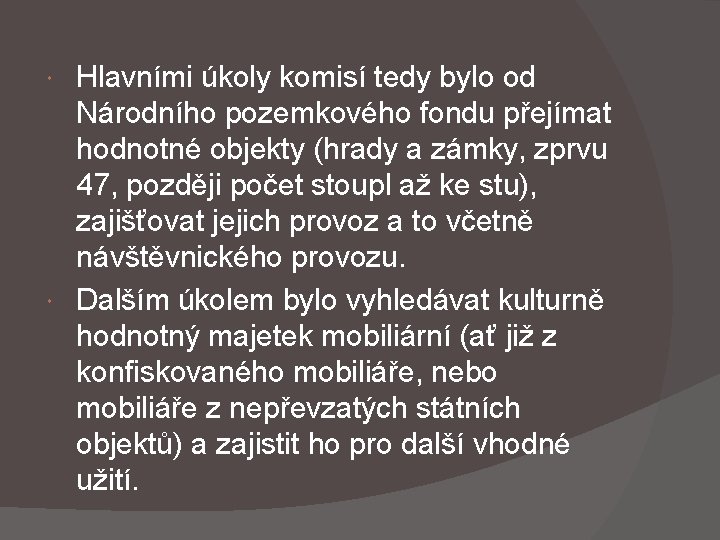 Hlavními úkoly komisí tedy bylo od Národního pozemkového fondu přejímat hodnotné objekty (hrady a zámky, zprvu 47, později počet stoupl až ke stu), zajišťovat jejich provoz a to včetně návštěvnického provozu.

Dalším úkolem bylo vyhledávat kulturně hodnotný majetek mobiliární (ať již z konfiskovaného mobiliáře, nebo mobiliáře z nepřevzatých státních objektů) a zajistit ho pro další vhodné užití.